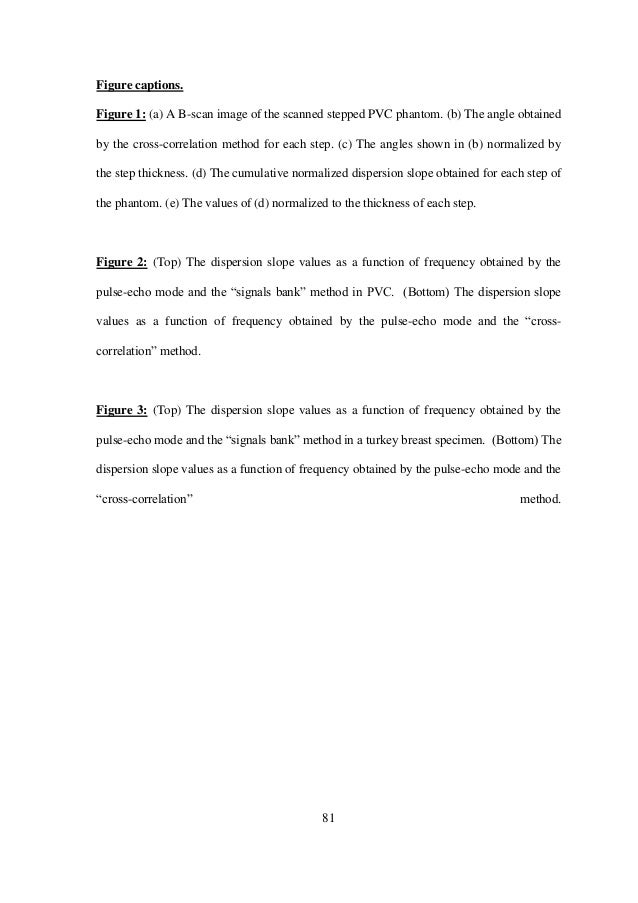 Figure captions.

Figure 1: (a) A B-scan image of the scanned stepped PVC phantom. (b) The angle obtained by the cross-correlation method for each step. (c) The angles shown in (b) normalized by the step thickness. (d) The cumulative normalized dispersion slope obtained for each step of the phantom. (e) The values of (d) normalized to the thickness of each step.

Figure 2: (Top) The dispersion slope values as a function of frequency obtained by the pulse-echo mode and the “signals bank” method in PVC. (Bottom) The dispersion slope values as a function of frequency obtained by the pulse-echo mode and the “cross-correlation” method.

Figure 3: (Top) The dispersion slope values as a function of frequency obtained by the pulse-echo mode and the “signals bank” method in a turkey breast specimen. (Bottom) The dispersion slope values as a function of frequency obtained by the pulse-echo mode and the “cross-correlation” method.

81